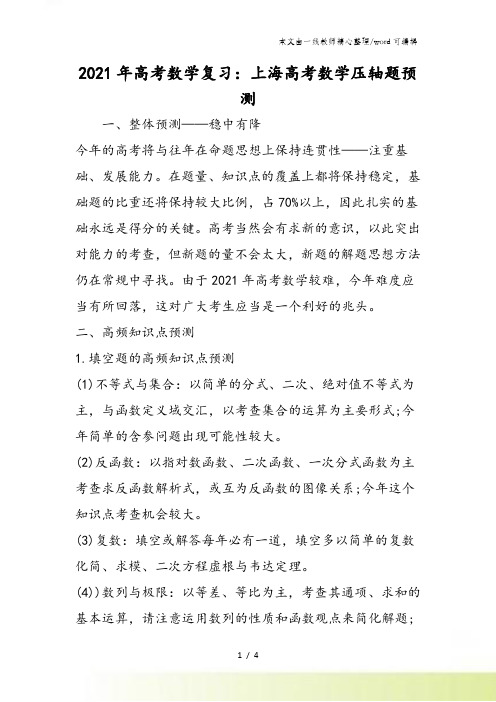 本文由一线教师精心整理/word 可编辑

2021 年高考数学复习：上海高考数学压轴题预测

一、整体预测——稳中有降

今年的高考将与往年在命题思想上保持连贯性——注重基础、发展能力。在题量、知识点的覆盖上都将保持稳定，基础题的比重还将保持较大比例，占 70%以上，因此扎实的基础永远是得分的关键。高考当然会有求新的意识，以此突出对能力的考查，但新题的量不会太大，新题的解题思想方法仍在常规中寻找。由于 2021 年高考数学较难，今年难度应当有所回落，这对广大考生应当是一个利好的兆头。

二、高频知识点预测

1.填空题的高频知识点预测

(1)不等式与集合：以简单的分式、二次、绝对值不等式为主，与函数定义域交汇，以考查集合的运算为主要形式;今年简单的含参问题出现可能性较大。

(2)反函数：以指对数函数、二次函数、一次分式函数为主考查求反函数解析式，或互为反函数的图像关系;今年这个知识点考查机会较大。

(3)复数：填空或解答每年必有一道，填空多以简单的复数化简、求模、二次方程虚根与韦达定理。

(4))数列与极限：以等差、等比为主，考查其通项、求和的基本运算，请注意运用数列的性质和函数观点来简化解题;

1 / 4